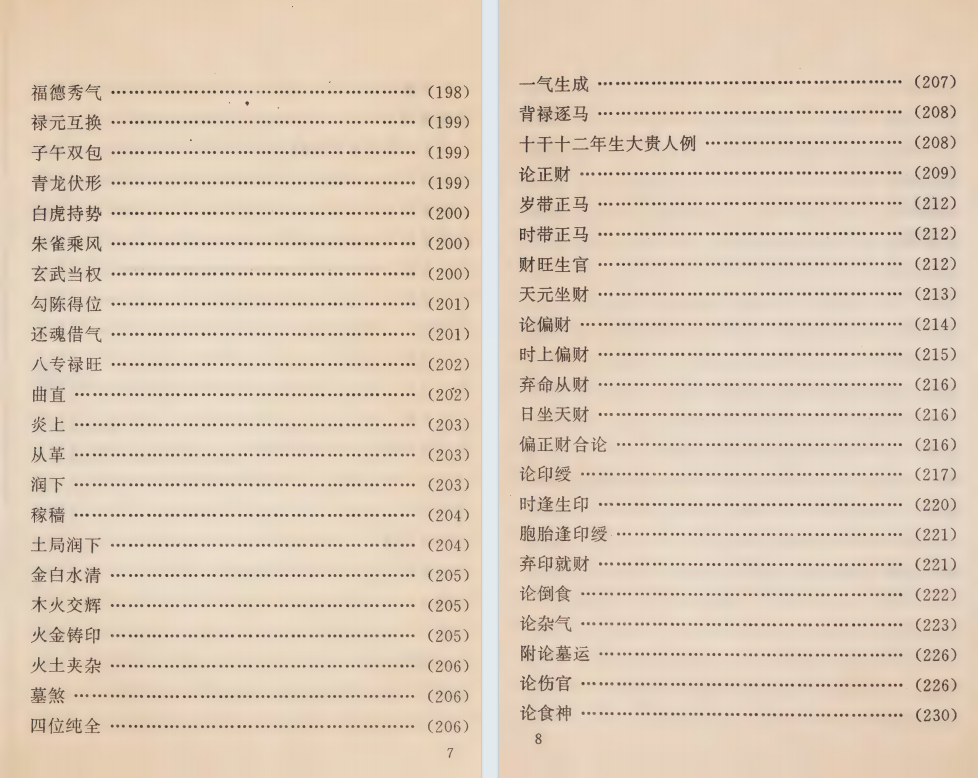 福德秀气 (198)
禄元互换 (199)
子午双包 (199)
青龙伏形 (199)
白虎持势 (200)
朱雀乘风 (200)
玄武当权 (200)
勾陈得位 (201)
还魂借气 (201)
八专禄旺 (202)
曲直 (202)
炎上 (203)
从革 (203)
润下 (203)
稼穑 (204)
土局润下 (204)
金白水清 (205)
木火交辉 (205)
火金铸印 (205)
火土夹杂 (206)
墓煞 (206)
四位纯全 (206)

7

一气生成 (207)
背禄逐马 (208)
十干十二年生大贵人例 (208)
论正财 (209)
岁带正马 (212)
时带正马 (212)
财旺生官 (212)
天元坐财 (213)
论偏财 (214)
时上偏财 (215)
弃命从财 (216)
日坐天财 (216)
偏正财合论 (216)
论印绶 (217)
时逢生印 (220)
胞胎逢印绶 (221)
弃印就财 (221)
论倒食 (222)
论杂气 (223)
附论墓运 (226)
论伤官 (226)
论食神 (230)

8